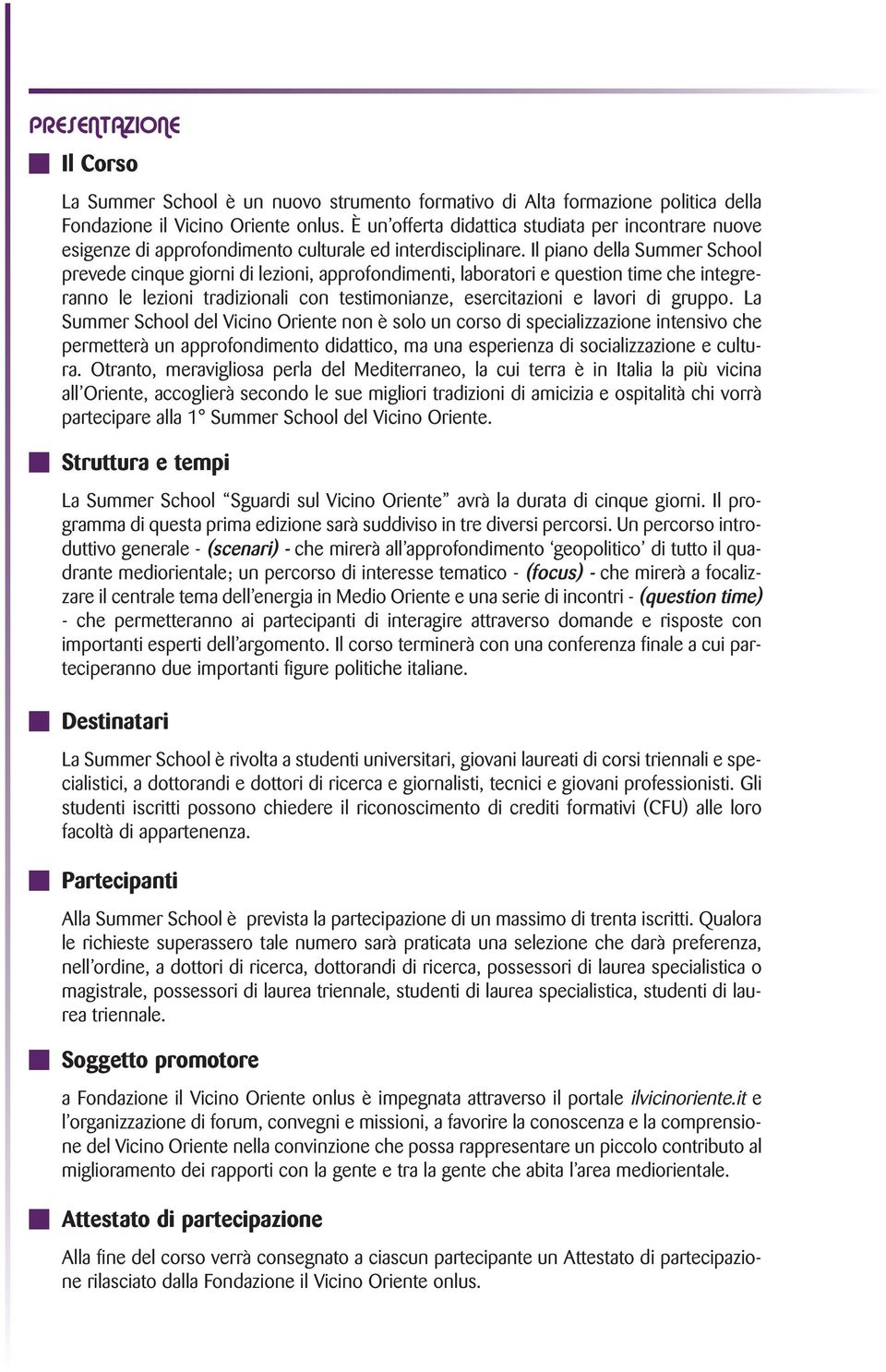 PRESENTAZIONE

Il Corso

La Summer School è un nuovo strumento formativo di Alta formazione politica della Fondazione il Vicino Oriente onlus. È un'offerta didattica studiata per incontrare nuove esigenze di approfondimento culturale ed interdisciplinare. Il piano della Summer School prevede cinque giorni di lezioni, approfondimenti, laboratori e question time che integreranno le lezioni tradizionali con testimonianze, esercitazioni e lavori di gruppo. La Summer School del Vicino Oriente non è solo un corso di specializzazione intensivo che permetterà un approfondimento didattico, ma una esperienza di socializzazione e cultura. Otranto, meravigliosa perla del Mediterraneo, la cui terra è in Italia la più vicina all'Oriente, accoglierà secondo le sue migliori tradizioni di amicizia e ospitalità chi vorrà partecipare alla 1° Summer School del Vicino Oriente.

Struttura e tempi

La Summer School "Sguardi sul Vicino Oriente" avrà la durata di cinque giorni. Il programma di questa prima edizione sarà suddiviso in tre diversi percorsi. Un percorso introduttivo generale - (scenari) - che mirerà all'approfondimento 'geopolitico' di tutto il quadrante mediorientale; un percorso di interesse tematico - (focus) - che mirerà a focalizzare il centrale tema dell'energia in Medio Oriente e una serie di incontri - (question time) - che permetteranno ai partecipanti di interagire attraverso domande e risposte con importanti esperti dell'argomento. Il corso terminerà con una conferenza finale a cui parteciperanno due importanti figure politiche italiane.

Destinatari

La Summer School è rivolta a studenti universitari, giovani laureati di corsi triennali e specialistici, a dottorandi e dottori di ricerca e giornalisti, tecnici e giovani professionisti. Gli studenti iscritti possono chiedere il riconoscimento di crediti formativi (CFU) alle loro facoltà di appartenenza.

Partecipanti

Alla Summer School è prevista la partecipazione di un massimo di trenta iscritti. Qualora le richieste superassero tale numero sarà praticata una selezione che darà preferenza, nell'ordine, a dottori di ricerca, dottorandi di ricerca, possessori di laurea specialistica o magistrale, possessori di laurea triennale, studenti di laurea specialistica, studenti di laurea triennale.

Soggetto promotore

a Fondazione il Vicino Oriente onlus è impegnata attraverso il portale ilvicinoriente.it e l'organizzazione di forum, convegni e missioni, a favorire la conoscenza e la comprensione del Vicino Oriente nella convinzione che possa rappresentare un piccolo contributo al miglioramento dei rapporti con la gente e tra la gente che abita l'area mediorientale.

Attestato di partecipazione

Alla fine del corso verrà consegnato a ciascun partecipante un Attestato di partecipazione rilasciato dalla Fondazione il Vicino Oriente onlus.